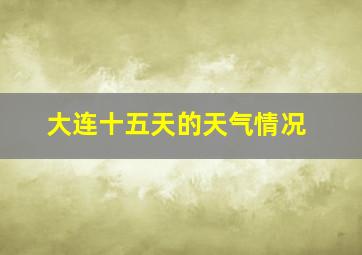 大连十五天的天气情况